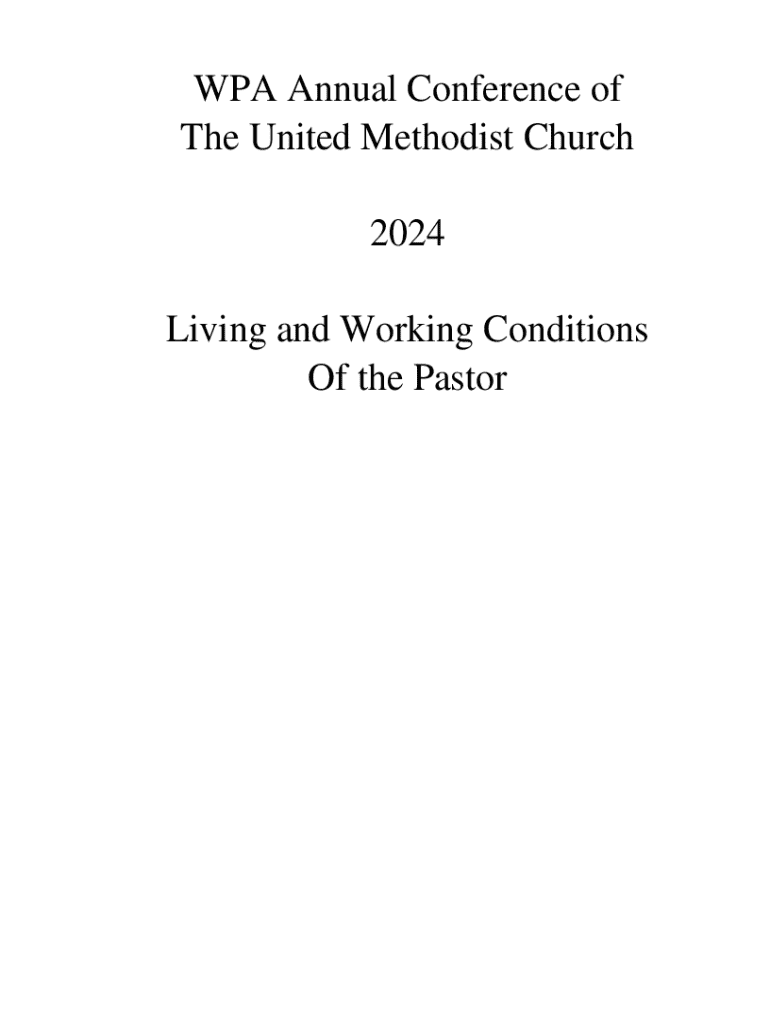 WPA Annual Conference of
The United Methodist Church

2024

Living and Working Conditions
Of the Pastor